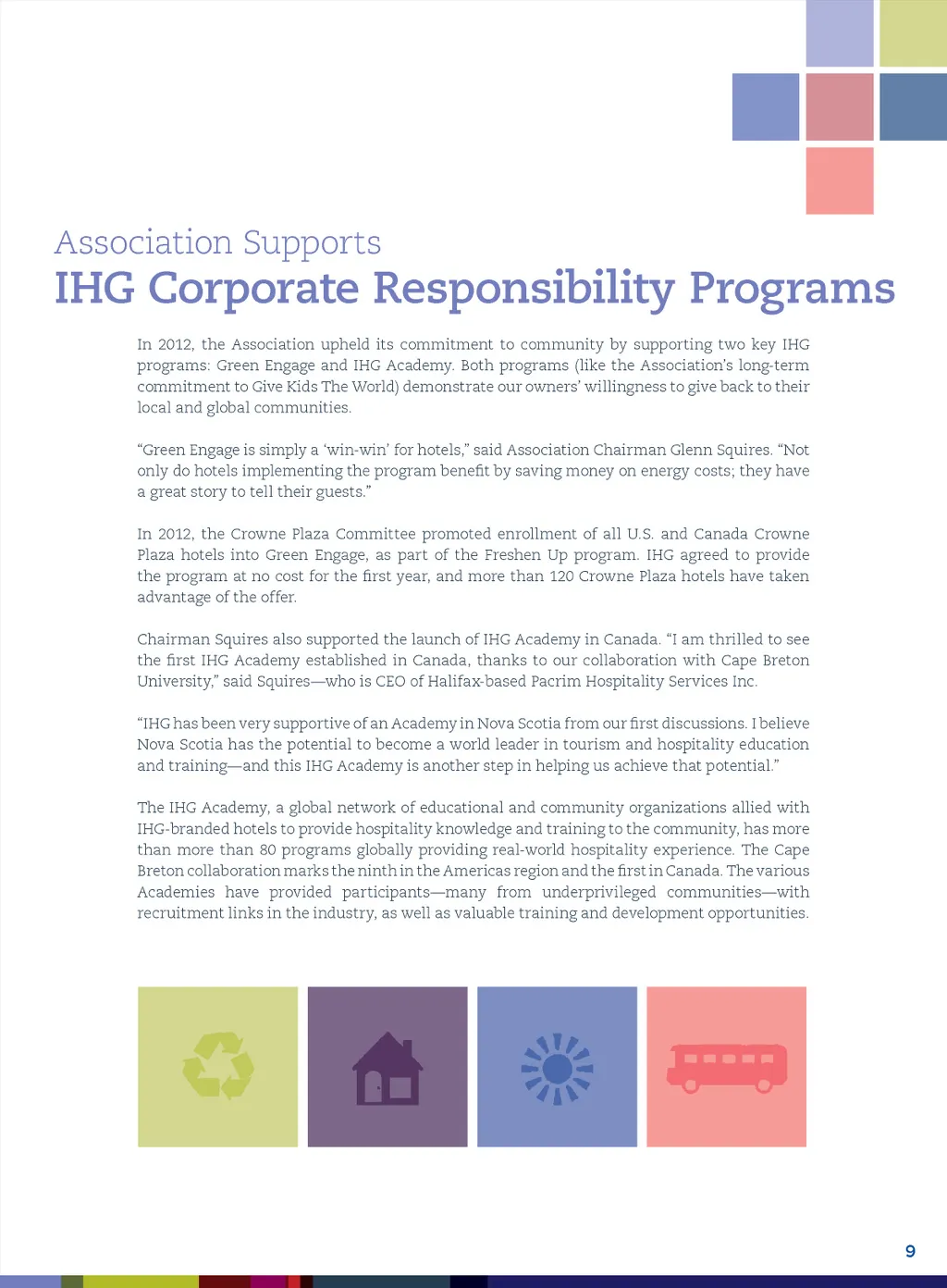 Association Supports
IHG Corporate Responsibility Programs

In 2012, the Association upheld its commitment to community by supporting two key IHG programs: Green Engage and IHG Academy. Both programs (like the Association's long-term commitment to Give Kids The World) demonstrate our owners' willingness to give back to their local and global communities.

"Green Engage is simply a 'win-win' for hotels," said Association Chairman Glenn Squires. "Not only do hotels implementing the program benefit by saving money on energy costs; they have a great story to tell their guests."

In 2012, the Crowne Plaza Committee promoted enrollment of all U.S. and Canada Crowne Plaza hotels into Green Engage, as part of the Freshen Up program. IHG agreed to provide the program at no cost for the first year, and more than 120 Crowne Plaza hotels have taken advantage of the offer.

Chairman Squires also supported the launch of IHG Academy in Canada. "I am thrilled to see the first IHG Academy established in Canada, thanks to our collaboration with Cape Breton University," said Squires—who is CEO of Halifax-based Pacrim Hospitality Services Inc.

"IHG has been very supportive of an Academy in Nova Scotia from our first discussions. I believe Nova Scotia has the potential to become a world leader in tourism and hospitality education and training—and this IHG Academy is another step in helping us achieve that potential."

The IHG Academy, a global network of educational and community organizations allied with IHG-branded hotels to provide hospitality knowledge and training to the community, has more than more than 80 programs globally providing real-world hospitality experience. The Cape Breton collaboration marks the ninth in the Americas region and the first in Canada. The various Academies have provided participants—many from underprivileged communities—with recruitment links in the industry, as well as valuable training and development opportunities.

9